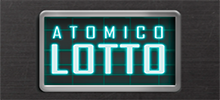 ATOMICO
LOTTO